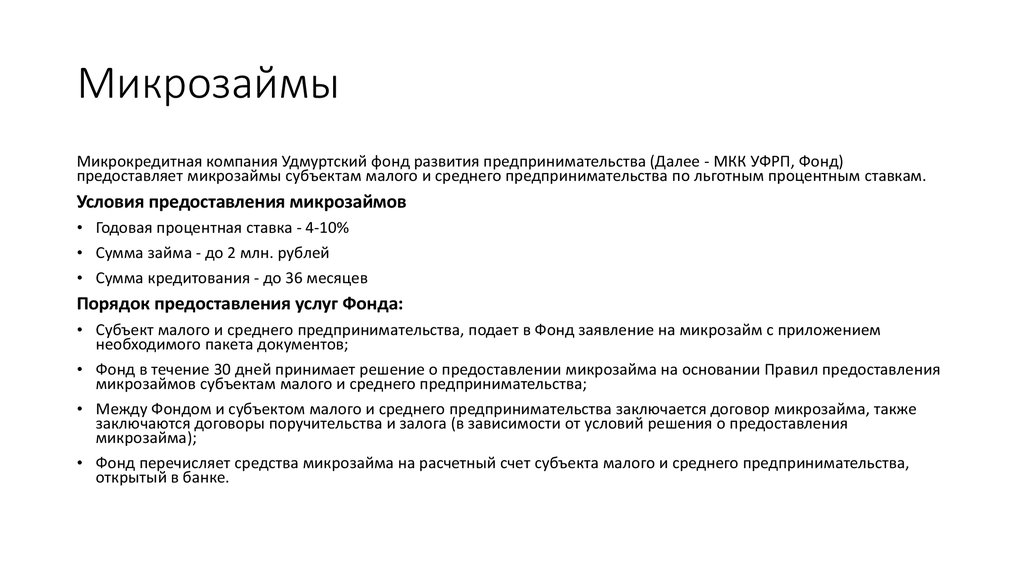 Микрозаймы

Микрокредитная компания Удмуртский фонд развития предпринимательства (Далее - МКК УФРП, Фонд) предоставляет микрозаймы субъектам малого и среднего предпринимательства по льготным процентным ставкам.

Условия предоставления микрозаймов

• Годовая процентная ставка - 4-10%
• Сумма займа - до 2 млн. рублей
• Сумма кредитования - до 36 месяцев

Порядок предоставления услуг Фонда:

• Субъект малого и среднего предпринимательства, подает в Фонд заявление на микрозайм с приложением необходимого пакета документов;
• Фонд в течение 30 дней принимает решение о предоставлении микрозайма на основании Правил предоставления микрозаймов субъектам малого и среднего предпринимательства;
• Между Фондом и субъектом малого и среднего предпринимательства заключается договор микрозайма, также заключаются договоры поручительства и залога (в зависимости от условий решения о предоставления микрозайма);
• Фонд перечисляет средства микрозайма на расчетный счет субъекта малого и среднего предпринимательства, открытый в банке.